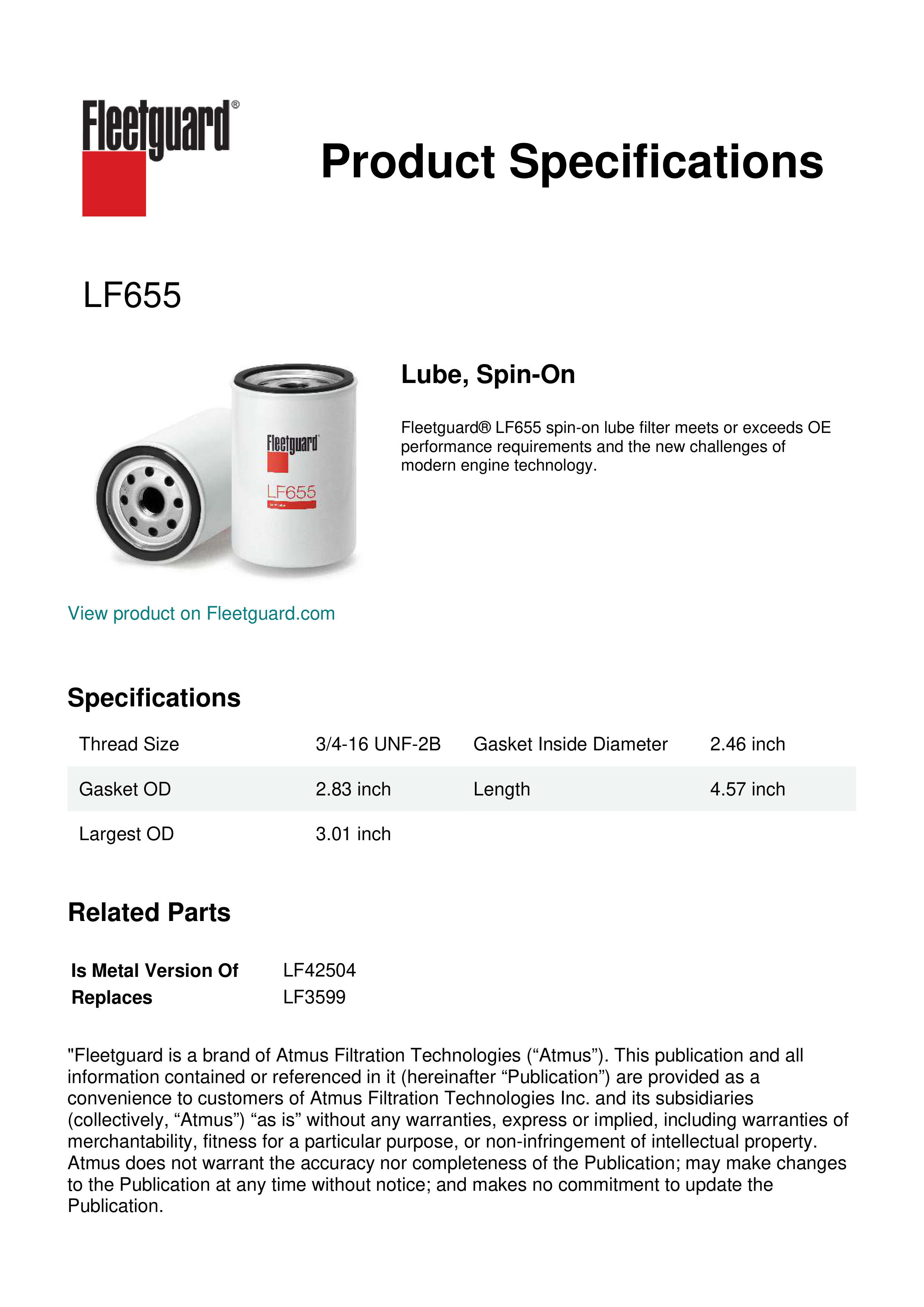 Fleetguard®

Product Specifications

LF655

Fleetguard
LF655

Lube, Spin-On

Fleetguard® LF655 spin-on lube filter meets or exceeds OE performance requirements and the new challenges of modern engine technology.

View product on Fleetguard.com

Specifications

| Thread Size | 3/4-16 UNF-2B | Gasket Inside Diameter | 2.46 inch |
|---|---|---|---|
| Gasket OD | 2.83 inch | Length | 4.57 inch |
| Largest OD | 3.01 inch | | |

Related Parts

| Is Metal Version Of | LF42504 |
|---|---|
| Replaces | LF3599 |

"Fleetguard is a brand of Atmus Filtration Technologies (“Atmus”). This publication and all information contained or referenced in it (hereinafter “Publication”) are provided as a convenience to customers of Atmus Filtration Technologies Inc. and its subsidiaries (collectively, “Atmus”) “as is” without any warranties, express or implied, including warranties of merchantability, fitness for a particular purpose, or non-infringement of intellectual property. Atmus does not warrant the accuracy nor completeness of the Publication; may make changes to the Publication at any time without notice; and makes no commitment to update the Publication.